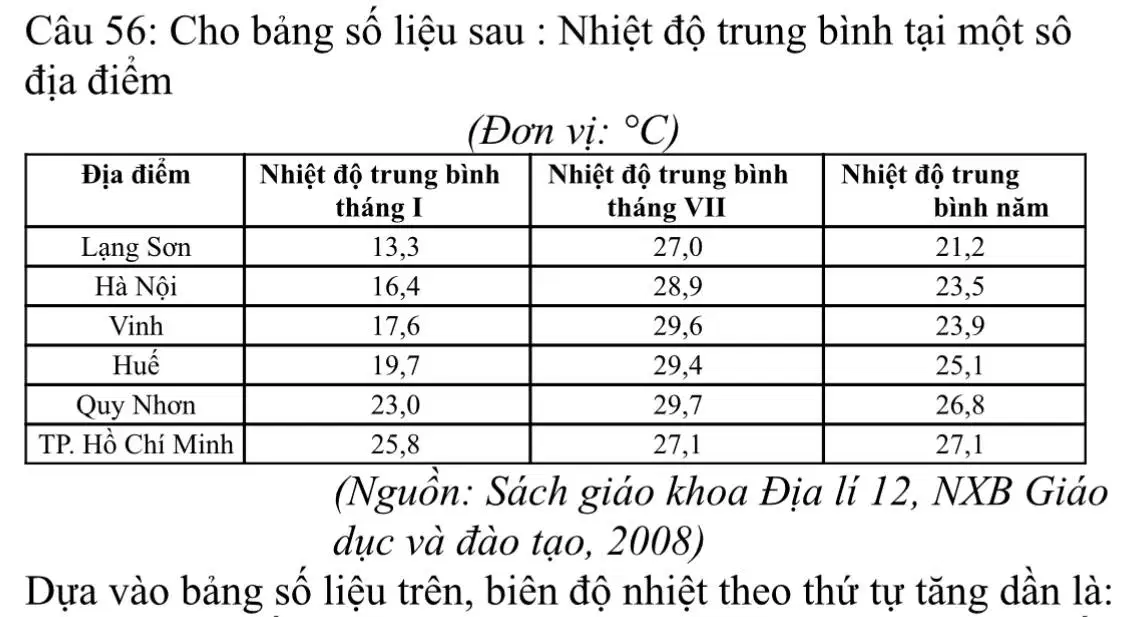 Câu 56: Cho bảng số liệu sau : Nhiệt độ trung bình tại một sô địa điểm

(Đơn vị: °C)

| Địa điểm | Nhiệt độ trung bình tháng I | Nhiệt độ trung bình tháng VII | Nhiệt độ trung bình năm |
|---|---|---|---|
| Lạng Sơn | 13,3 | 27,0 | 21,2 |
| Hà Nội | 16,4 | 28,9 | 23,5 |
| Vinh | 17,6 | 29,6 | 23,9 |
| Huế | 19,7 | 29,4 | 25,1 |
| Quy Nhơn | 23,0 | 29,7 | 26,8 |
| TP. Hồ Chí Minh | 25,8 | 27,1 | 27,1 |

(Nguồn: Sách giáo khoa Địa lí 12, NXB Giáo dục và đào tạo, 2008)

Dựa vào bảng số liệu trên, biên độ nhiệt theo thứ tự tăng dần là: